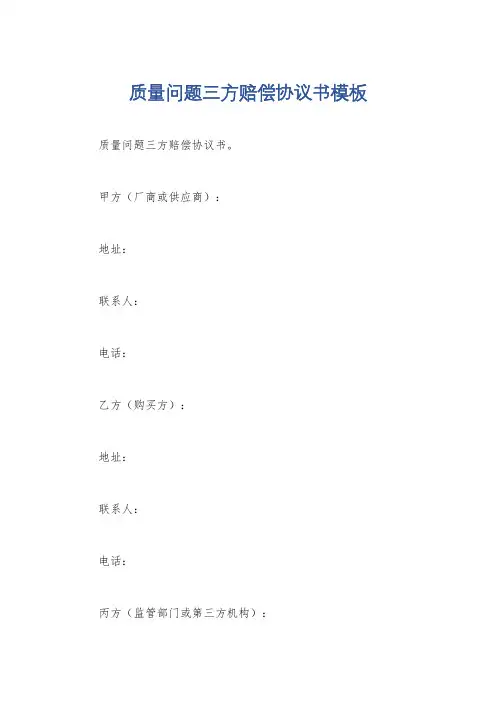 质量问题三方赔偿协议书模板

质量问题三方赔偿协议书。

甲方（厂商或供应商）：

地址：

联系人：

电话：

乙方（购买方）：

地址：

联系人：

电话：

丙方（监管部门或第三方机构）：